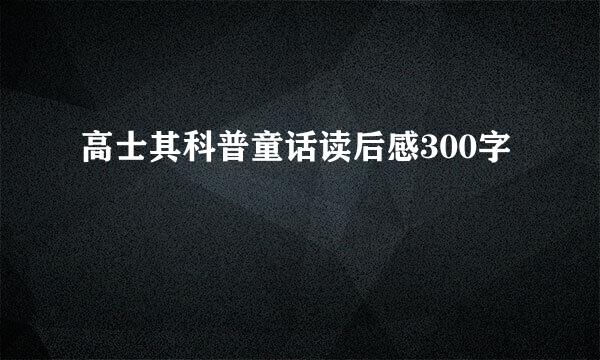 高士其科普童话读后感300字